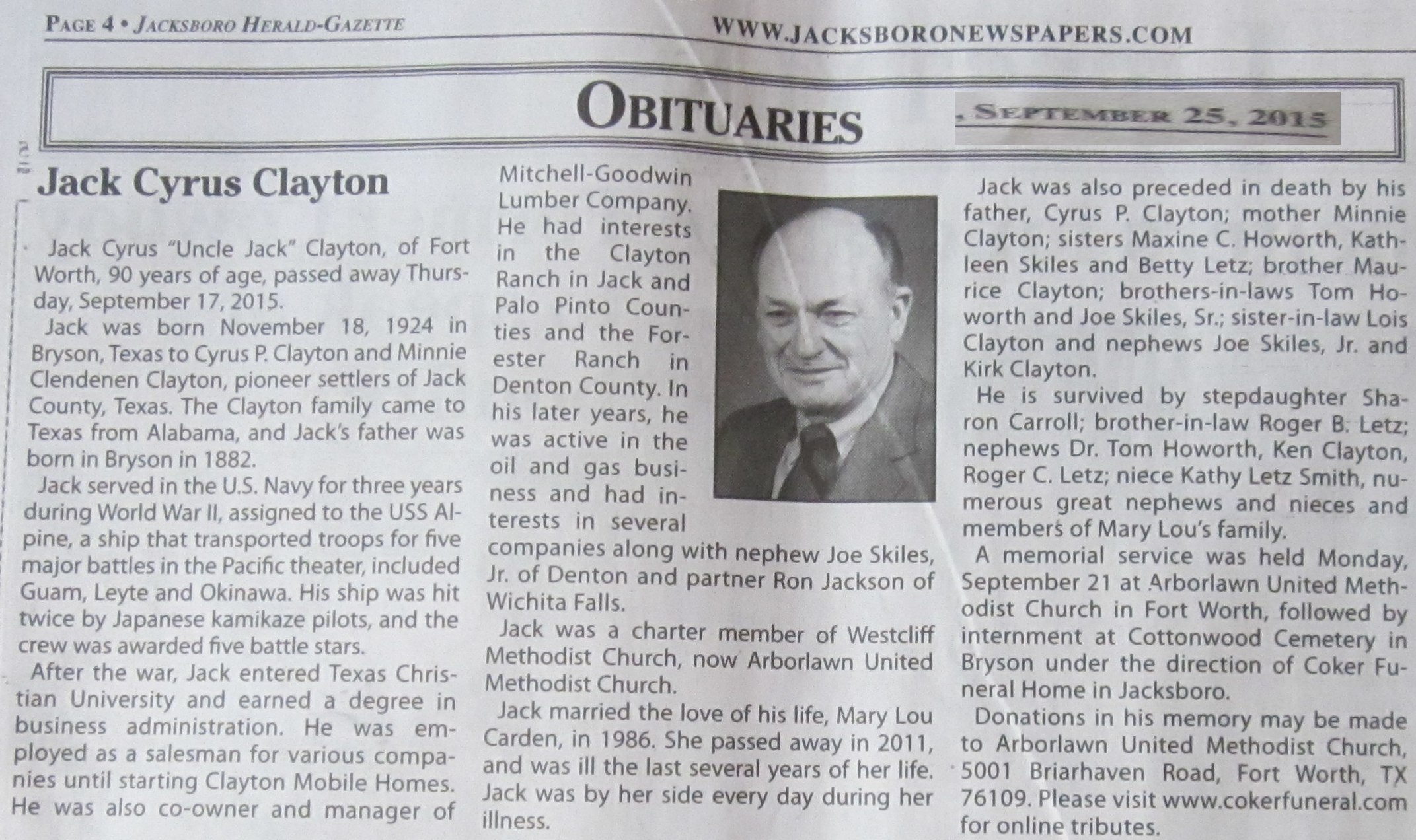 PAGE 4 • JACKSBORO HERALD-GAZETTE

WWW.JACKSBORONEWSPAPERS.COM

OBITUARIES

, SEPTEMBER 25, 2015

Jack Cyrus Clayton

Jack Cyrus "Uncle Jack" Clayton, of Fort Worth, 90 years of age, passed away Thursday, September 17, 2015.

Jack was born November 18, 1924 in Bryson, Texas to Cyrus P. Clayton and Minnie Clendenen Clayton, pioneer settlers of Jack County, Texas. The Clayton family came to Texas from Alabama, and Jack's father was born in Bryson in 1882.

Jack served in the U.S. Navy for three years during World War II, assigned to the USS Alpine, a ship that transported troops for five major battles in the Pacific theater, included Guam, Leyte and Okinawa. His ship was hit twice by Japanese kamikaze pilots, and the crew was awarded five battle stars.

After the war, Jack entered Texas Christian University and earned a degree in business administration. He was employed as a salesman for various companies until starting Clayton Mobile Homes. He was also co-owner and manager of Mitchell-Goodwin Lumber Company. He had interests in the Clayton Ranch in Jack and Palo Pinto Counties and the Forester Ranch in Denton County. In his later years, he was active in the oil and gas business and had interests in several companies along with nephew Joe Skiles, Jr. of Denton and partner Ron Jackson of Wichita Falls.

Jack was a charter member of Westcliff Methodist Church, now Arborlawn United Methodist Church.

Jack married the love of his life, Mary Lou Carden, in 1986. She passed away in 2011, and was ill the last several years of her life. Jack was by her side every day during her illness.

Jack was also preceded in death by his father, Cyrus P. Clayton; mother Minnie Clayton; sisters Maxine C. Howorth, Kathleen Skiles and Betty Letz; brother Maurice Clayton; brothers-in-laws Tom Howorth and Joe Skiles, Sr.; sister-in-law Lois Clayton and nephews Joe Skiles, Jr. and Kirk Clayton.

He is survived by stepdaughter Sharon Carroll; brother-in-law Roger B. Letz; nephews Dr. Tom Howorth, Ken Clayton, Roger C. Letz; niece Kathy Letz Smith, numerous great nephews and nieces and members of Mary Lou's family.

A memorial service was held Monday, September 21 at Arborlawn United Methodist Church in Fort Worth, followed by internment at Cottonwood Cemetery in Bryson under the direction of Coker Funeral Home in Jacksboro.

Donations in his memory may be made to Arborlawn United Methodist Church, 5001 Briarhaven Road, Fort Worth, TX 76109. Please visit www.cokerfuneral.com for online tributes.